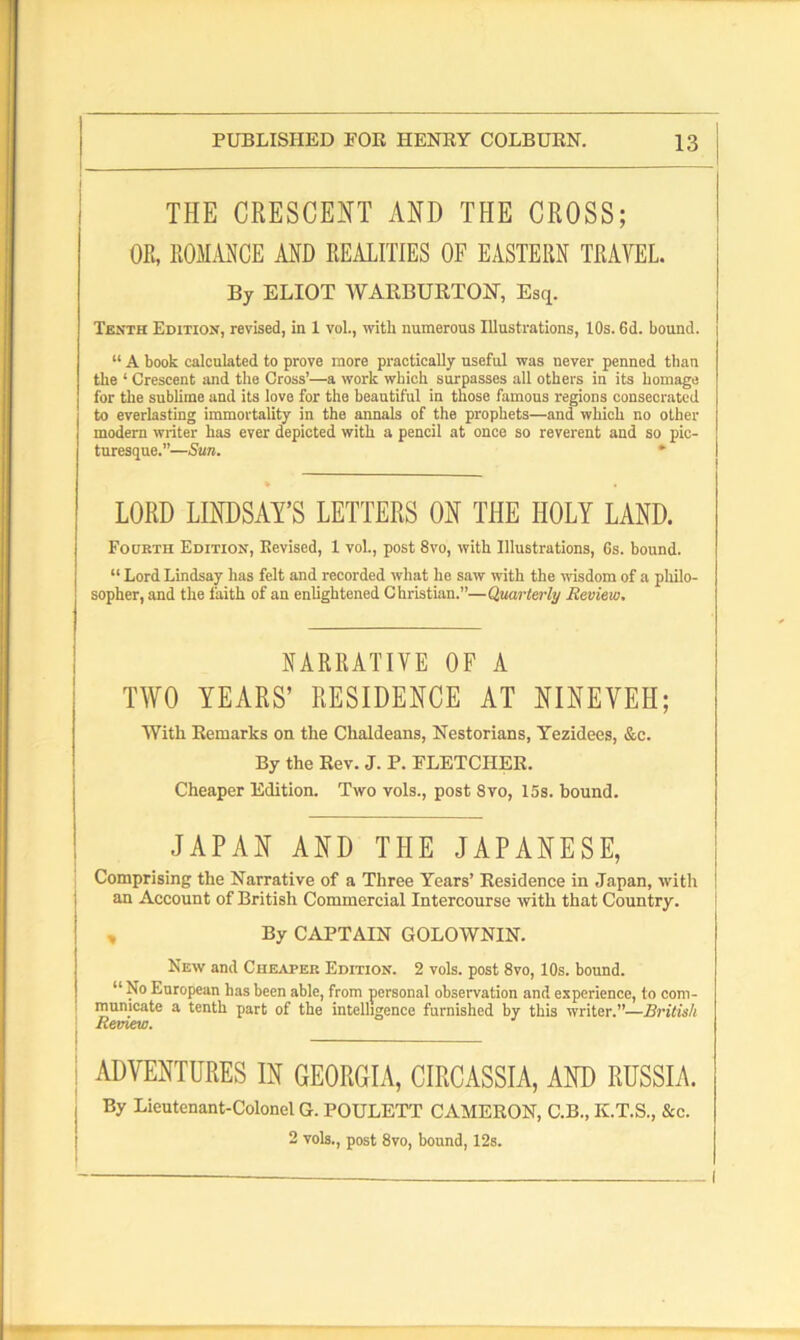 PUBLISHED FOR HENRY COLBURN. 13

THE CRESCENT AND THE CROSS;
OR, ROMANCE AND REALITIES OF EASTERN TRAVEL.
By ELIOT WARBURTON, Esq.

Tenth Edition, revised, in 1 vol., with numerous Illustrations, 10s. 6d. bound.

"A book calculated to prove more practically useful was never penned than the 'Crescent and the Cross'—a work which surpasses all others in its homage for the sublime and its love for the beautiful in those famous regions consecrated to everlasting immortality in the annals of the prophets—and which no other modern writer has ever depicted with a pencil at once so reverent and so picturesque."—Sun.

LORD LINDSAY'S LETTERS ON THE HOLY LAND.

Fourth Edition, Revised, 1 vol., post 8vo, with Illustrations, 6s. bound.

"Lord Lindsay has felt and recorded what he saw with the wisdom of a philosopher, and the faith of an enlightened Christian."—Quarterly Review.

NARRATIVE OF A
TWO YEARS' RESIDENCE AT NINEVEH;
With Remarks on the Chaldeans, Nestorians, Yezidees, &c.
By the Rev. J. P. FLETCHER.
Cheaper Edition. Two vols., post 8vo, 15s. bound.

JAPAN AND THE JAPANESE,
Comprising the Narrative of a Three Years' Residence in Japan, with an Account of British Commercial Intercourse with that Country.
By CAPTAIN GOLOWNIN.

New and Cheaper Edition. 2 vols. post 8vo, 10s. bound.

"No European has been able, from personal observation and experience, to communicate a tenth part of the intelligence furnished by this writer."—British Review.

ADVENTURES IN GEORGIA, CIRCASSIA, AND RUSSIA.
By Lieutenant-Colonel G. POULETT CAMERON, C.B., K.T.S., &c.
2 vols., post 8vo, bound, 12s.